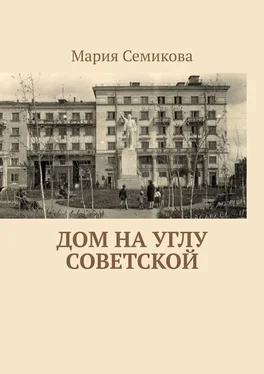 Мария Семикова

ДОМ НА УГЛУ СОВЕТСКОЙ